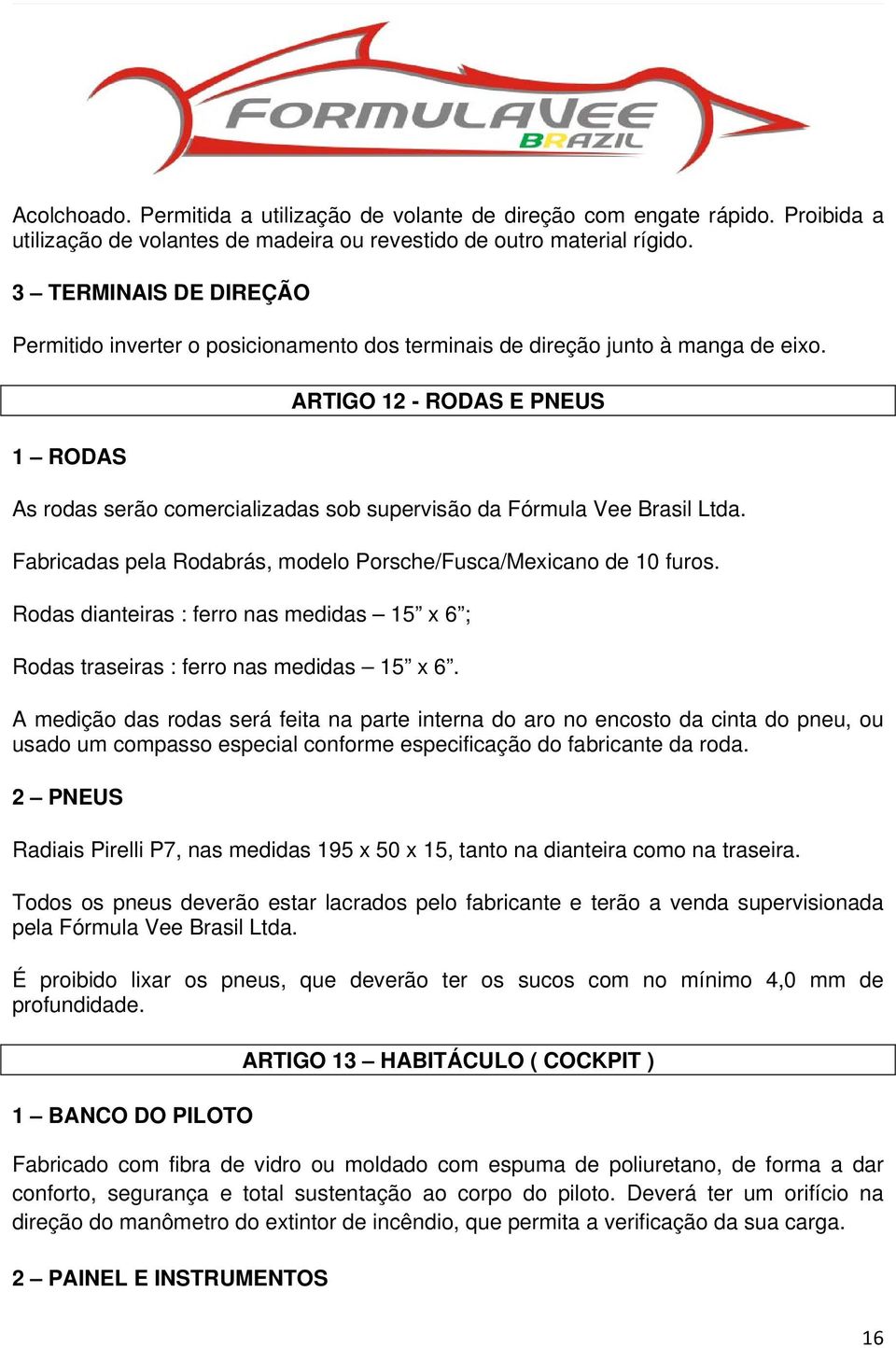 FORMULAVEE BRAZIL

Acolchoado. Permitida a utilização de volante de direção com engate rápido. Proibida a utilização de volantes de madeira ou revestido de outro material rígido.

3 – TERMINAIS DE DIREÇÃO

Permitido inverter o posicionamento dos terminais de direção junto à manga de eixo.

ARTIGO 12 - RODAS E PNEUS

1 – RODAS

As rodas serão comercializadas sob supervisão da Fórmula Vee Brasil Ltda.

Fabricadas pela Rodabrás, modelo Porsche/Fusca/Mexicano de 10 furos.

Rodas dianteiras : ferro nas medidas – 15” x 6”;

Rodas traseiras : ferro nas medidas – 15” x 6”.

A medição das rodas será feita na parte interna do aro no encosto da cinta do pneu, ou usado um compasso especial conforme especificação do fabricante da roda.

2 – PNEUS

Radiais Pirelli P7, nas medidas 195 x 50 x 15, tanto na dianteira como na traseira.

Todos os pneus deverão estar lacrados pelo fabricante e terão a venda supervisionada pela Fórmula Vee Brasil Ltda.

É proibido lixar os pneus, que deverão ter os sucos com no mínimo 4,0 mm de profundidade.

ARTIGO 13 – HABITÁCULO ( COCKPIT )

1 – BANCO DO PILOTO

Fabricado com fibra de vidro ou moldado com espuma de poliuretano, de forma a dar conforto, segurança e total sustentação ao corpo do piloto. Deverá ter um orifício na direção do manômetro do extintor de incêndio, que permita a verificação da sua carga.

2 – PAINEL E INSTRUMENTOS

16